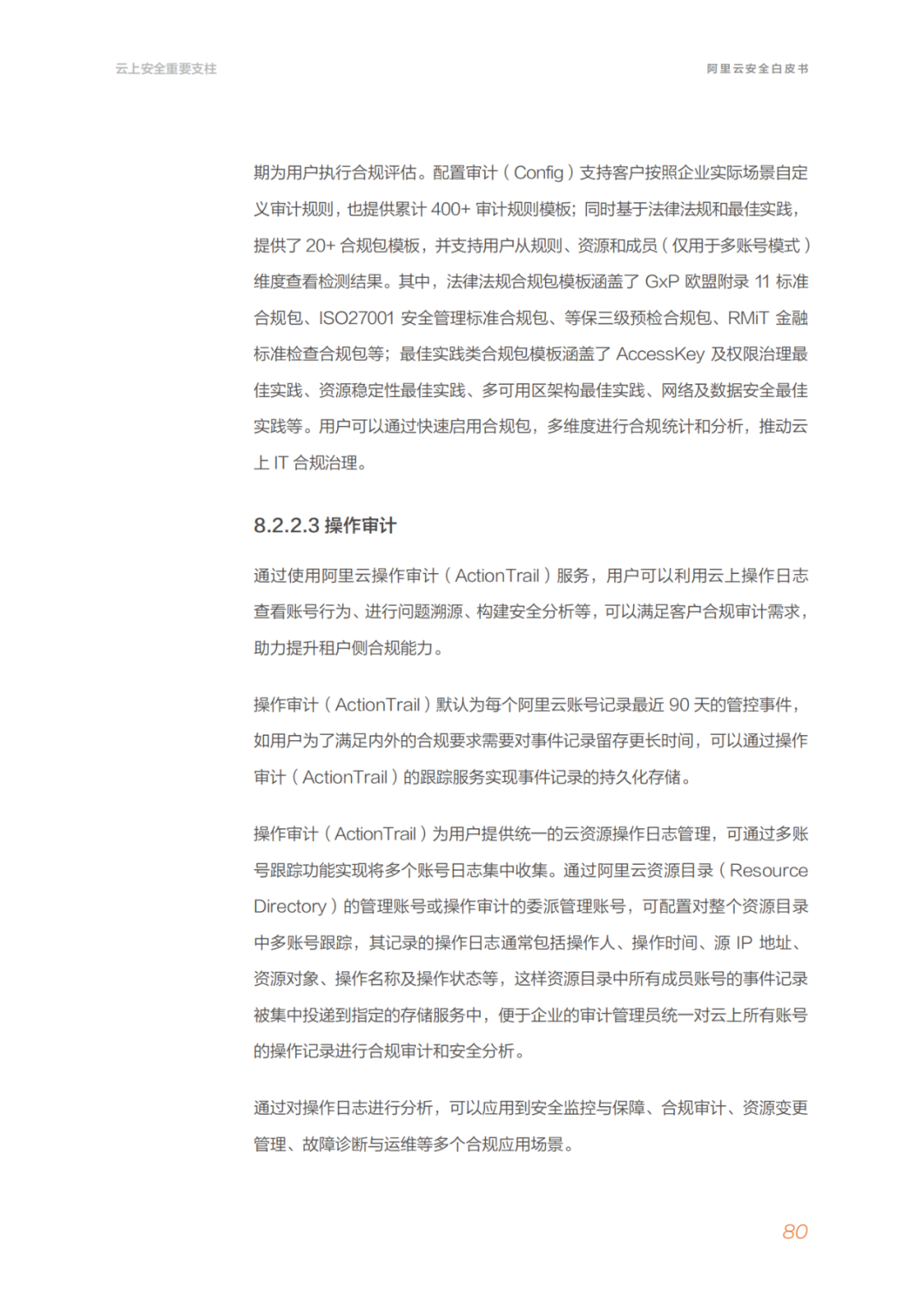 云上安全重要支柱

阿里云安全白皮书

期为用户执行合规评估。配置审计（Config）支持客户按照企业实际场景自定义审计规则，也提供累计 400+ 审计规则模板；同时基于法律法规和最佳实践，提供了 20+ 合规包模板，并支持用户从规则、资源和成员（仅用于多账号模式）维度查看检测结果。其中，法律法规合规包模板涵盖了 GxP 欧盟附录 11 标准合规包、ISO27001 安全管理标准合规包、等保三级预检合规包、RMiT 金融标准检查合规包等；最佳实践类合规包模板涵盖了 AccessKey 及权限治理最佳实践、资源稳定性最佳实践、多可用区架构最佳实践、网络及数据安全最佳实践等。用户可以通过快速启用合规包，多维度进行合规统计和分析，推动云上 IT 合规治理。

8.2.2.3 操作审计

通过使用阿里云操作审计（ActionTrail）服务，用户可以利用云上操作日志查看账号行为、进行问题溯源、构建安全分析等，可以满足客户合规审计需求，助力提升租户侧合规能力。

操作审计（ActionTrail）默认为每个阿里云账号记录最近 90 天的管控事件，如用户为了满足内外的合规要求需要对事件记录留存更长时间，可以通过操作审计（ActionTrail）的跟踪服务实现事件记录的持久化存储。

操作审计（ActionTrail）为用户提供统一的云资源操作日志管理，可通过多账号跟踪功能实现将多个账号日志集中收集。通过阿里云资源目录（Resource Directory）的管理账号或操作审计的委派管理账号，可配置对整个资源目录中多账号跟踪，其记录的操作日志通常包括操作人、操作时间、源 IP 地址、资源对象、操作名称及操作状态等，这样资源目录中所有成员账号的事件记录被集中投递到指定的存储服务中，便于企业的审计管理员统一对云上所有账号的操作记录进行合规审计和安全分析。

通过对操作日志进行分析，可以应用到安全监控与保障、合规审计、资源变更管理、故障诊断与运维等多个合规应用场景。

80